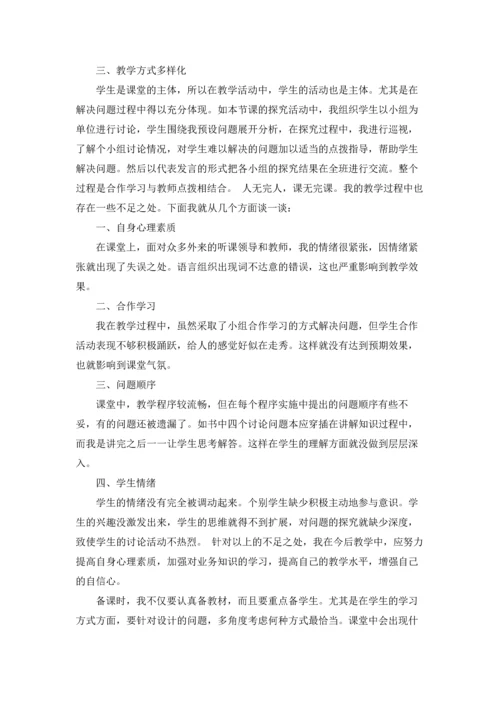 三、教学方式多样化

学生是课堂的主体，所以在教学活动中，学生的活动也是主体。尤其是在解决问题过程中得以充分体现。如本节课的探究活动中，我组织学生以小组为单位进行讨论，学生围绕我预设问题展开分析，在探究过程中，我进行巡视，了解个小组讨论情况，对学生难以解决的问题加以适当的点拨指导，帮助学生解决问题。然后以代表发言的形式把各小组的探究结果在全班进行交流。整个过程是合作学习与教师点拨相结合。 人无完人，课无完课。我的教学过程中也存在一些不足之处。下面我就从几个方面谈一谈：

一、自身心理素质

在课堂上，面对众多外来的听课领导和教师，我的情绪很紧张，因情绪紧张就出现了失误之处。语言组织出现词不达意的错误，这也严重影响到教学效果。

二、合作学习

我在教学过程中，虽然采取了小组合作学习的方式解决问题，但学生合作活动表现不够积极踊跃，给人的感觉好似在走秀。这样就没有达到预期效果，也就影响到课堂气氛。

三、问题顺序

课堂中，教学程序较流畅，但在每个程序实施中提出的问题顺序有些不妥，有的问题还被遗漏了。如书中四个讨论问题本应穿插在讲解知识过程中，而我是讲完之后一一让学生思考解答。这样在学生的理解方面就没做到层层深入。

四、学生情绪

学生的情绪没有完全被调动起来。个别学生缺少积极主动地参与意识。学生的兴趣没激发出来，学生的思维就得不到扩展，对问题的探究就缺少深度，致使学生的讨论活动不热烈。 针对以上的不足之处，我在今后教学中，应努力提高自身心理素质，加强对业务知识的学习，提高自己的教学水平，增强自己的自信心。

备课时，我不仅要认真备教材，而且要重点备学生。尤其是在学生的学习方式方面，要针对设计的问题，多角度考虑何种方式最恰当。课堂中会出现什